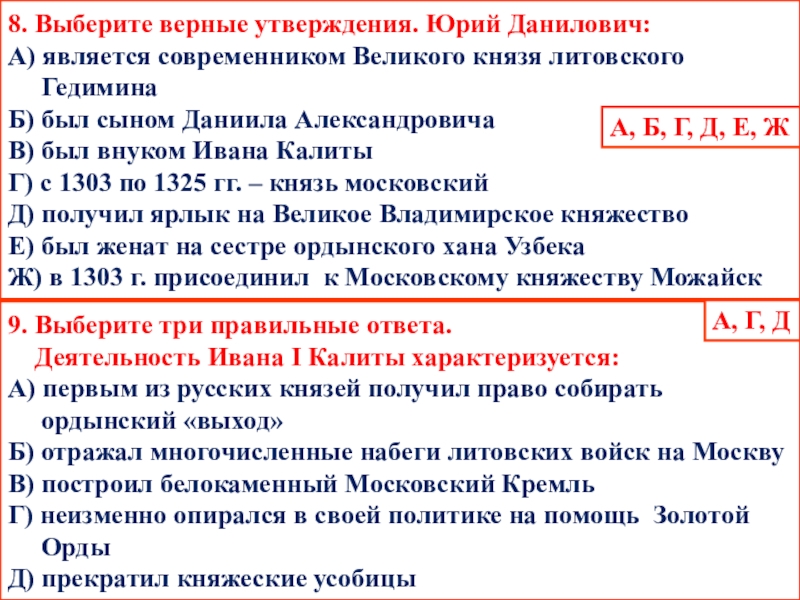 8. Выберите верные утверждения. Юрий Данилович:
А) является современником Великого князя литовского Гедимина
Б) был сыном Даниила Александровича
В) был внуком Ивана Калиты
Г) с 1303 по 1325 гг. – князь московский
Д) получил ярлык на Великое Владимирское княжество
Е) был женат на сестре ордынского хана Узбека
Ж) в 1303 г. присоединил к Московскому княжеству Можайск

А, Б, Г, Д, Е, Ж

9. Выберите три правильные ответа.
Деятельность Ивана I Калиты характеризуется:
А) первым из русских князей получил право собирать ордынский «выход»
Б) отражал многочисленные набеги литовских войск на Москву
В) построил белокаменный Московский Кремль
Г) неизменно опирался в своей политике на помощь Золотой Орды
Д) прекратил княжеские усобицы

А, Г, Д